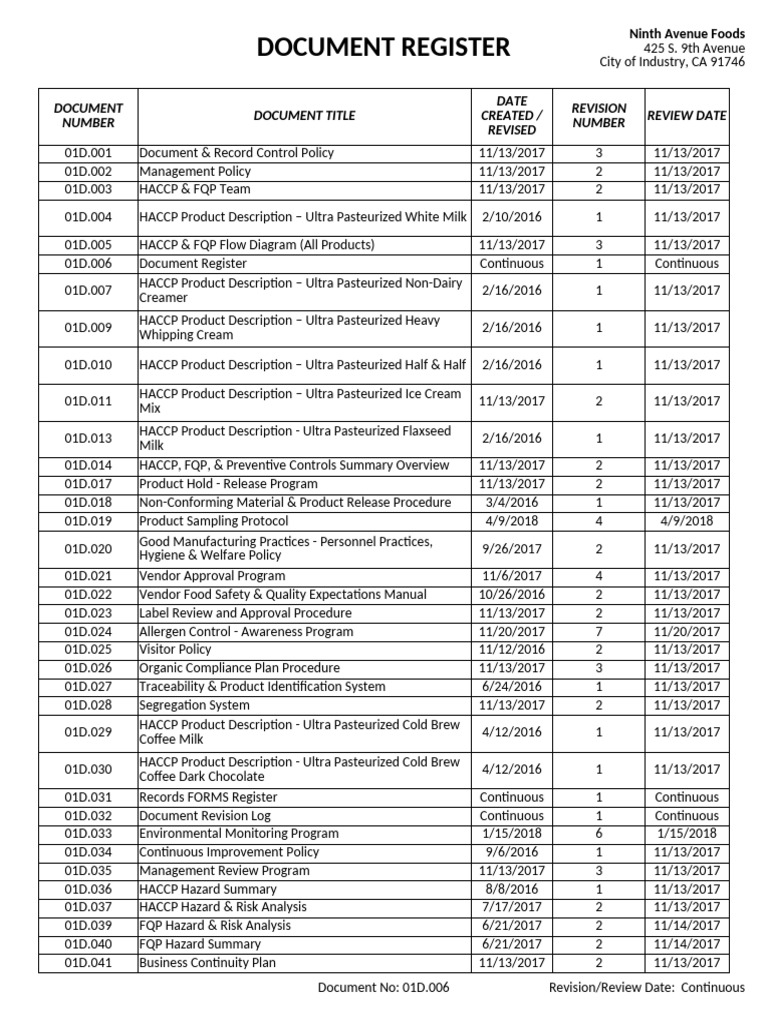 DOCUMENT REGISTER

Ninth Avenue Foods
425 S. 9th Avenue
City of Industry, CA 91746

| DOCUMENT NUMBER | DOCUMENT TITLE | DATE CREATED / REVISED | REVISION NUMBER | REVIEW DATE |
|---|---|---|---|---|
| 01D.001 | Document & Record Control Policy | 11/13/2017 | 3 | 11/13/2017 |
| 01D.002 | Management Policy | 11/13/2017 | 2 | 11/13/2017 |
| 01D.003 | HACCP & FQP Team | 11/13/2017 | 2 | 11/13/2017 |
| 01D.004 | HACCP Product Description – Ultra Pasteurized White Milk | 2/10/2016 | 1 | 11/13/2017 |
| 01D.005 | HACCP & FQP Flow Diagram (All Products) | 11/13/2017 | 3 | 11/13/2017 |
| 01D.006 | Document Register | Continuous | 1 | Continuous |
| 01D.007 | HACCP Product Description – Ultra Pasteurized Non-Dairy Creamer | 2/16/2016 | 1 | 11/13/2017 |
| 01D.009 | HACCP Product Description – Ultra Pasteurized Heavy Whipping Cream | 2/16/2016 | 1 | 11/13/2017 |
| 01D.010 | HACCP Product Description – Ultra Pasteurized Half & Half | 2/16/2016 | 1 | 11/13/2017 |
| 01D.011 | HACCP Product Description – Ultra Pasteurized Ice Cream Mix | 11/13/2017 | 2 | 11/13/2017 |
| 01D.013 | HACCP Product Description - Ultra Pasteurized Flaxseed Milk | 2/16/2016 | 1 | 11/13/2017 |
| 01D.014 | HACCP, FQP, & Preventive Controls Summary Overview | 11/13/2017 | 2 | 11/13/2017 |
| 01D.017 | Product Hold - Release Program | 11/13/2017 | 2 | 11/13/2017 |
| 01D.018 | Non-Conforming Material & Product Release Procedure | 3/4/2016 | 1 | 11/13/2017 |
| 01D.019 | Product Sampling Protocol | 4/9/2018 | 4 | 4/9/2018 |
| 01D.020 | Good Manufacturing Practices - Personnel Practices, Hygiene & Welfare Policy | 9/26/2017 | 2 | 11/13/2017 |
| 01D.021 | Vendor Approval Program | 11/6/2017 | 4 | 11/13/2017 |
| 01D.022 | Vendor Food Safety & Quality Expectations Manual | 10/26/2016 | 2 | 11/13/2017 |
| 01D.023 | Label Review and Approval Procedure | 11/13/2017 | 2 | 11/13/2017 |
| 01D.024 | Allergen Control - Awareness Program | 11/20/2017 | 7 | 11/20/2017 |
| 01D.025 | Visitor Policy | 11/12/2016 | 2 | 11/13/2017 |
| 01D.026 | Organic Compliance Plan Procedure | 11/13/2017 | 3 | 11/13/2017 |
| 01D.027 | Traceability & Product Identification System | 6/24/2016 | 1 | 11/13/2017 |
| 01D.028 | Segregation System | 11/13/2017 | 2 | 11/13/2017 |
| 01D.029 | HACCP Product Description - Ultra Pasteurized Cold Brew Coffee Milk | 4/12/2016 | 1 | 11/13/2017 |
| 01D.030 | HACCP Product Description - Ultra Pasteurized Cold Brew Coffee Dark Chocolate | 4/12/2016 | 1 | 11/13/2017 |
| 01D.031 | Records FORMS Register | Continuous | 1 | Continuous |
| 01D.032 | Document Revision Log | Continuous | 1 | Continuous |
| 01D.033 | Environmental Monitoring Program | 1/15/2018 | 6 | 1/15/2018 |
| 01D.034 | Continuous Improvement Policy | 9/6/2016 | 1 | 11/13/2017 |
| 01D.035 | Management Review Program | 11/13/2017 | 3 | 11/13/2017 |
| 01D.036 | HACCP Hazard Summary | 8/8/2016 | 1 | 11/13/2017 |
| 01D.037 | HACCP Hazard & Risk Analysis | 7/17/2017 | 2 | 11/13/2017 |
| 01D.039 | FQP Hazard & Risk Analysis | 6/21/2017 | 2 | 11/14/2017 |
| 01D.040 | FQP Hazard Summary | 6/21/2017 | 2 | 11/14/2017 |
| 01D.041 | Business Continuity Plan | 11/13/2017 | 2 | 11/13/2017 |

Document No: 01D.006

Revision/Review Date: Continuous